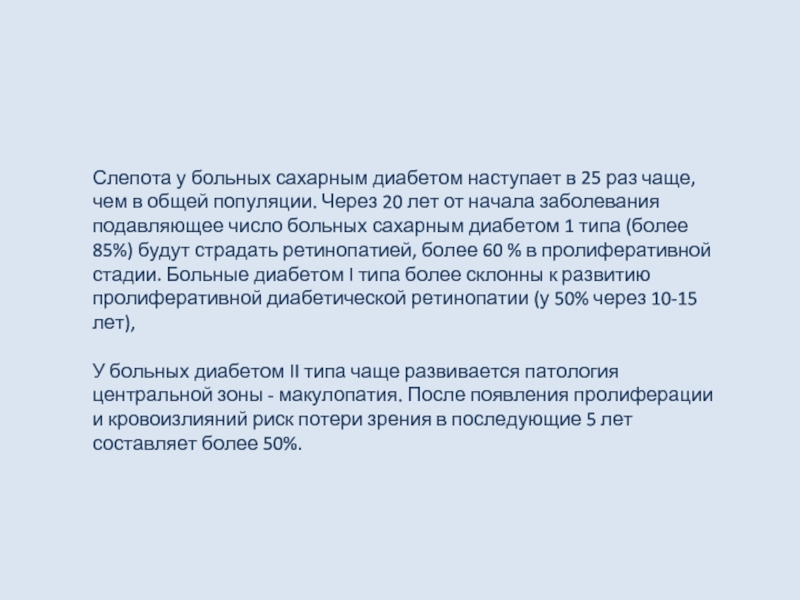 Слепота у больных сахарным диабетом наступает в 25 раз чаще, чем в общей популяции. Через 20 лет от начала заболевания подавляющее число больных сахарным диабетом 1 типа (более 85%) будут страдать ретинопатией, более 60 % в пролиферативной стадии. Больные диабетом I типа более склонны к развитию пролиферативной диабетической ретинопатии (у 50% через 10-15 лет),

У больных диабетом II типа чаще развивается патология центральной зоны - макулопатия. После появления пролиферации и кровоизлияний риск потери зрения в последующие 5 лет составляет более 50%.